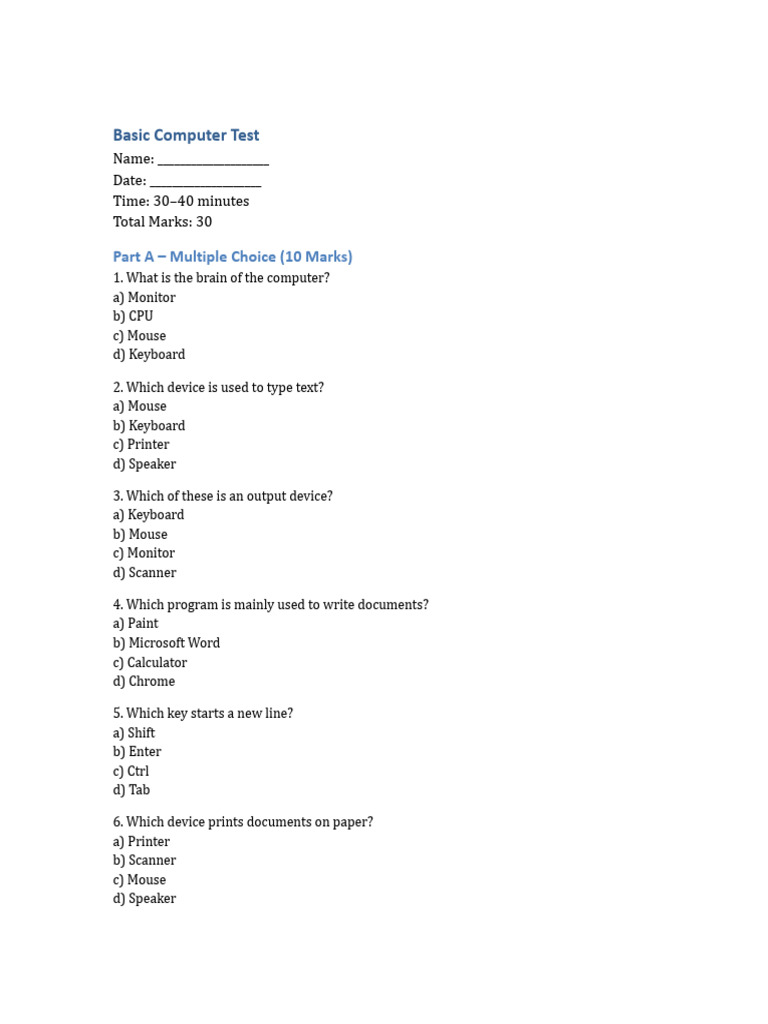 Basic Computer Test
Name: ________________
Date: ________________
Time: 30–40 minutes
Total Marks: 30

Part A – Multiple Choice (10 Marks)
1. What is the brain of the computer?
a) Monitor
b) CPU
c) Mouse
d) Keyboard

2. Which device is used to type text?
a) Mouse
b) Keyboard
c) Printer
d) Speaker

3. Which of these is an output device?
a) Keyboard
b) Mouse
c) Monitor
d) Scanner

4. Which program is mainly used to write documents?
a) Paint
b) Microsoft Word
c) Calculator
d) Chrome

5. Which key starts a new line?
a) Shift
b) Enter
c) Ctrl
d) Tab

6. Which device prints documents on paper?
a) Printer
b) Scanner
c) Mouse
d) Speaker